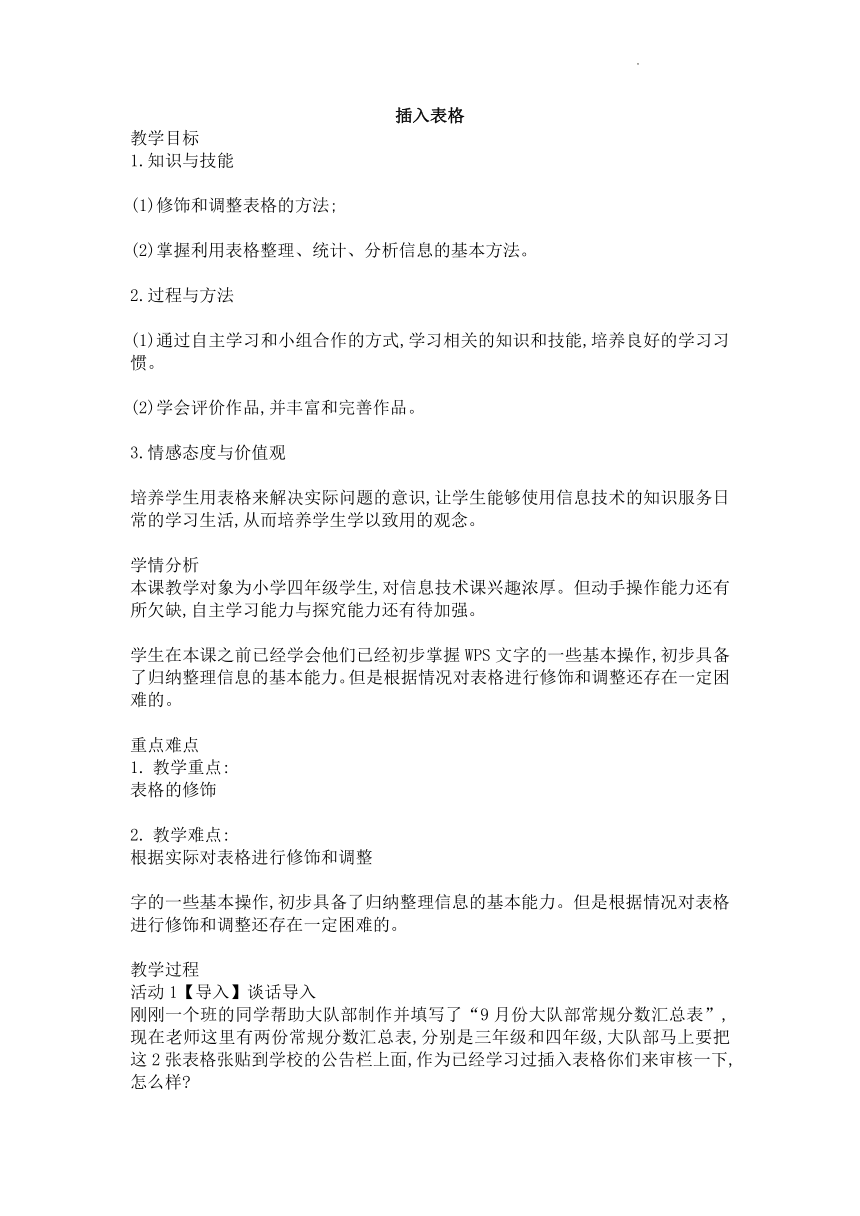 插入表格

教学目标
1.知识与技能

(1)修饰和调整表格的方法;

(2)掌握利用表格整理、统计、分析信息的基本方法。

2.过程与方法

(1)通过自主学习和小组合作的方式,学习相关的知识和技能,培养良好的学习习惯。

(2)学会评价作品,并丰富和完善作品。

3.情感态度与价值观

培养学生用表格来解决实际问题的意识,让学生能够使用信息技术的知识服务日常的学习生活,从而培养学生学以致用的观念。

学情分析
本课教学对象为小学四年级学生,对信息技术课兴趣浓厚。但动手操作能力还有所欠缺,自主学习能力与探究能力还有待加强。

学生在本课之前已经学会他们已经初步掌握WPS文字的一些基本操作,初步具备了归纳整理信息的基本能力。但是根据情况对表格进行修饰和调整还存在一定困难的。

重点难点
1. 教学重点:
表格的修饰

2. 教学难点:
根据实际对表格进行修饰和调整

字的一些基本操作,初步具备了归纳整理信息的基本能力。但是根据情况对表格进行修饰和调整还存在一定困难的。

教学过程
活动1【导入】谈话导入
刚刚一个班的同学帮助大队部制作并填写了“9月份大队部常规分数汇总表”,现在老师这里有两份常规分数汇总表,分别是三年级和四年级,大队部马上要把这2张表格张贴到学校的公告栏上面,作为已经学习过插入表格你们来审核一下,怎么样?